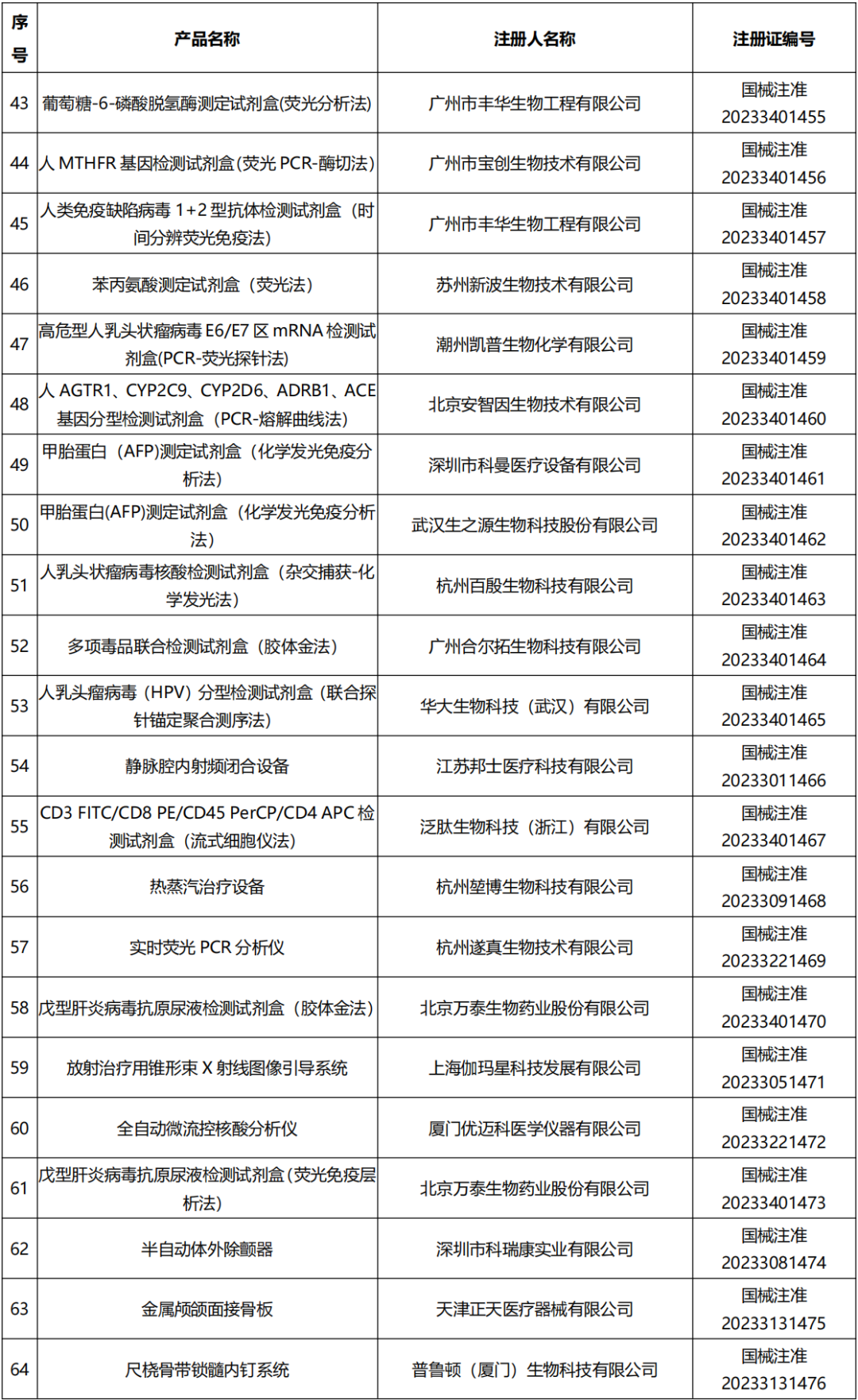 | 序号 | 产品名称 | 注册人名称 | 注册证编号 |
|---|---|---|---|
| 43 | 葡萄糖-6-磷酸脱氢酶测定试剂盒(荧光分析法) | 广州市丰华生物工程有限公司 | 国械注准 20233401455 |
| 44 | 人 MTHFR 基因检测试剂盒(荧光 PCR-酶切法) | 广州市宝创生物技术有限公司 | 国械注准 20233401456 |
| 45 | 人类免疫缺陷病毒 1+2 型抗体检测试剂盒（时间分辨荧光免疫法） | 广州市丰华生物工程有限公司 | 国械注准 20233401457 |
| 46 | 苯丙氨酸测定试剂盒（荧光法） | 苏州新波生物技术有限公司 | 国械注准 20233401458 |
| 47 | 高危型人乳头状瘤病毒 E6/E7 区 mRNA 检测试剂盒(PCR-荧光探针法) | 潮州凯普生物化学有限公司 | 国械注准 20233401459 |
| 48 | 人 AGTR1、CYP2C9、CYP2D6、ADRB1、ACE 基因分型检测试剂盒（PCR-熔解曲线法） | 北京安智因生物技术有限公司 | 国械注准 20233401460 |
| 49 | 甲胎蛋白（AFP)测定试剂盒（化学发光免疫分析法） | 深圳市科曼医疗设备有限公司 | 国械注准 20233401461 |
| 50 | 甲胎蛋白(AFP)测定试剂盒（化学发光免疫分析法） | 武汉生之源生物科技股份有限公司 | 国械注准 20233401462 |
| 51 | 人乳头状瘤病毒核酸检测试剂盒（杂交捕获-化学发光法） | 杭州百殷生物科技有限公司 | 国械注准 20233401463 |
| 52 | 多项毒品联合检测试剂盒（胶体金法） | 广州合尔拓生物科技有限公司 | 国械注准 20233401464 |
| 53 | 人乳头瘤病毒（HPV）分型检测试剂盒（联合探针锚定聚合测序法） | 华大生物科技（武汉）有限公司 | 国械注准 20233401465 |
| 54 | 静脉腔内射频闭合设备 | 江苏邦士医疗科技有限公司 | 国械注准 20233011466 |
| 55 | CD3 FITC/CD8 PE/CD45 PerCP/CD4 APC 检测试剂盒（流式细胞仪法） | 泛肽生物科技（浙江）有限公司 | 国械注准 20233401467 |
| 56 | 热蒸汽治疗设备 | 杭州堃博生物科技有限公司 | 国械注准 20233091468 |
| 57 | 实时荧光 PCR 分析仪 | 杭州遂真生物技术有限公司 | 国械注准 20233221469 |
| 58 | 戊型肝炎病毒抗原尿液检测试剂盒（胶体金法） | 北京万泰生物药业股份有限公司 | 国械注准 20233401470 |
| 59 | 放射治疗用锥形束 X 射线图像引导系统 | 上海伽玛星科技发展有限公司 | 国械注准 20233051471 |
| 60 | 全自动微流控核酸分析仪 | 厦门优迈科医学仪器有限公司 | 国械注准 20233221472 |
| 61 | 戊型肝炎病毒抗原尿液检测试剂盒（荧光免疫层析法） | 北京万泰生物药业股份有限公司 | 国械注准 20233401473 |
| 62 | 半自动体外除颤器 | 深圳市科瑞康实业有限公司 | 国械注准 20233081474 |
| 63 | 金属颅颌面接骨板 | 天津正天医疗器械有限公司 | 国械注准 20233131475 |
| 64 | 尺桡骨带锁髓内钉系统 | 普鲁顿（厦门）生物科技有限公司 | 国械注准 20233131476 |